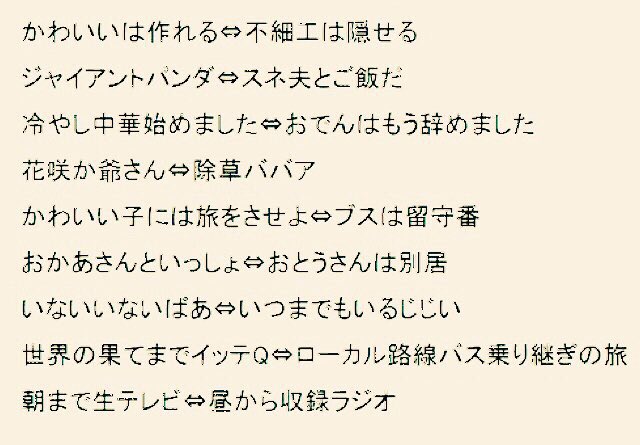 かわいいは作れる⇔不細工は隠せる

ジャイアントパンダ⇔スネ夫とご飯だ

冷やし中華始めました⇔おでんはもう辞めました

花咲か爺さん⇔除草ババア

かわいい子には旅をさせよ⇔ブスは留守番

おかあさんといっしょ⇔おとうさんは別居

いないいないばあ⇔いつまでもいるじじい

世界の果てまでイッテQ⇔ローカル路線バス乗り継ぎの旅

朝まで生テレビ⇔昼から収録ラジオ